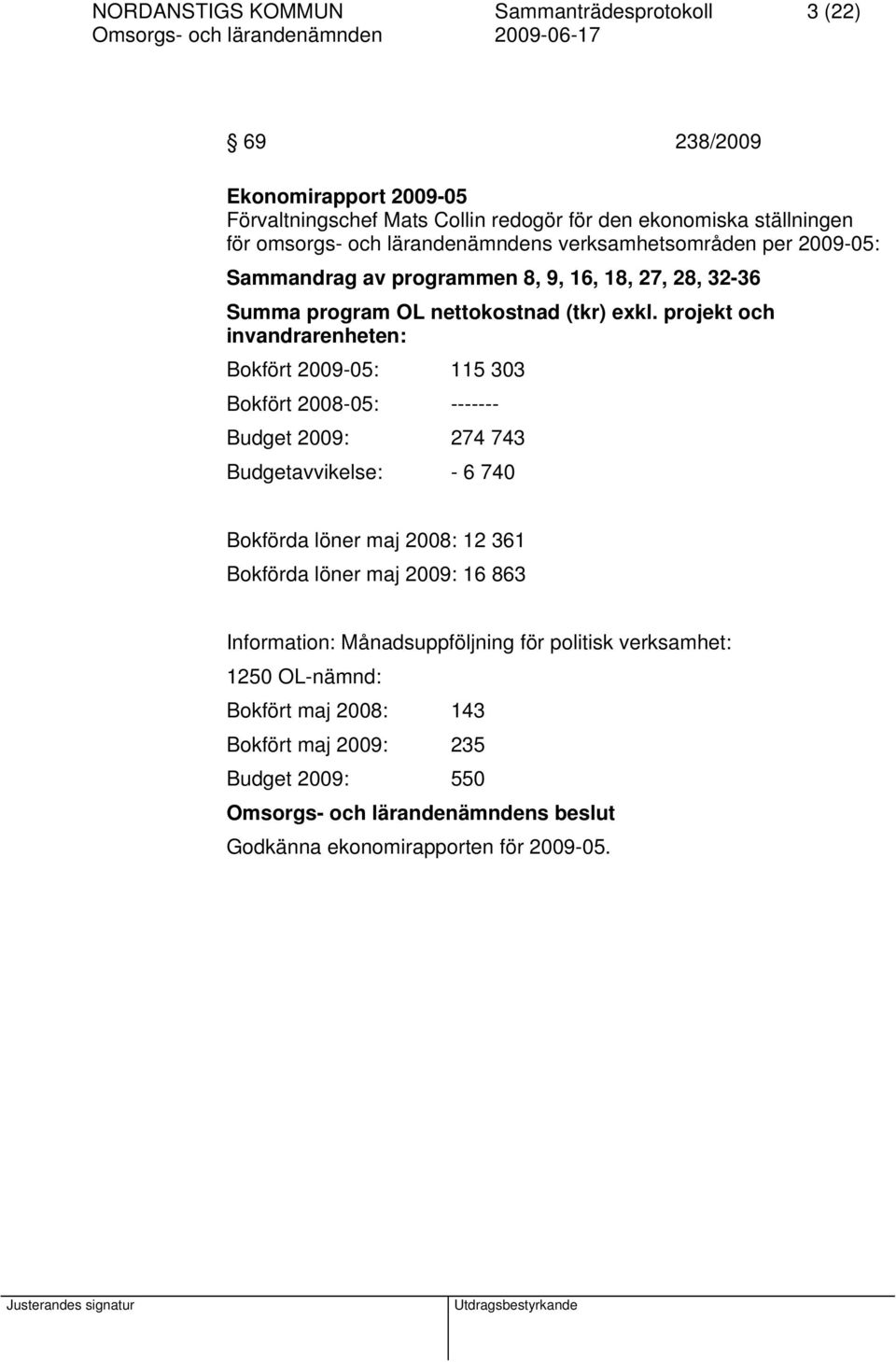 NORDANSTIGS KOMMUN Sammanträdesprotokoll 3 (22)
Omsorgs- och lärandenämnden 2009-06-17

§ 69 238/2009

Ekonomirapport 2009-05
Förvaltningschef Mats Collin redogör för den ekonomiska ställningen för omsorgs- och lärandenämndens verksamhetsområden per 2009-05:

Sammandrag av programmen 8, 9, 16, 18, 27, 28, 32-36

Summa program OL nettokostnad (tkr) exkl. projekt och invandrarenheten:

Bokfört 2009-05: 115 303

Bokfört 2008-05: -------

Budget 2009: 274 743

Budgetavvikelse: - 6 740

Bokförda löner maj 2008: 12 361
Bokförda löner maj 2009: 16 863

Information: Månadsuppföljning för politisk verksamhet:

1250 OL-nämnd:

Bokfört maj 2008: 143

Bokfört maj 2009: 235

Budget 2009: 550

Omsorgs- och lärandenämndens beslut
Godkänna ekonomirapporten för 2009-05.

Justerandes signatur Utdragsbestyrkande